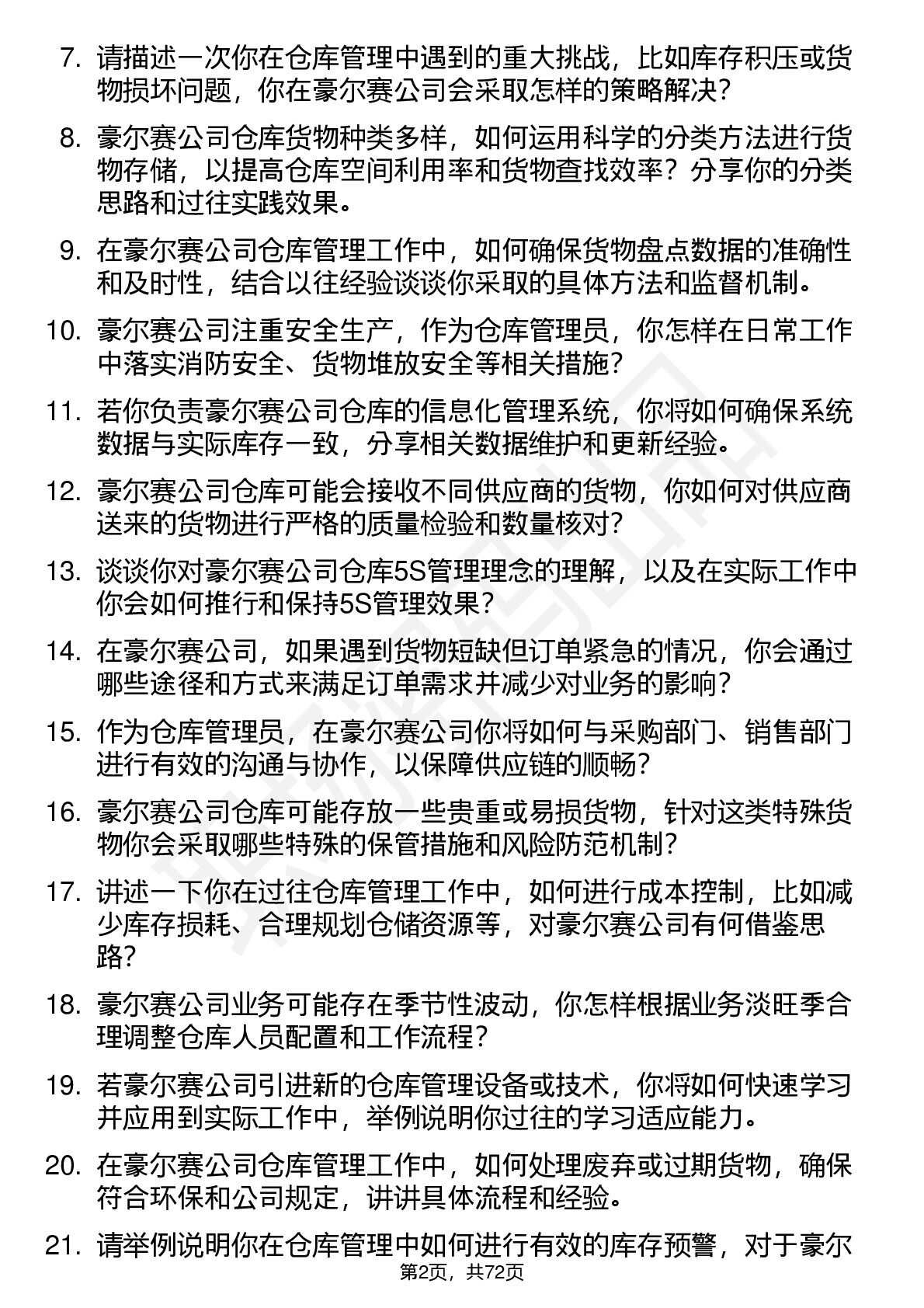 7. 请描述一次你在仓库管理中遇到的重大挑战，比如库存积压或货物损坏问题，你在豪尔赛公司会采取怎样的策略解决？

8. 豪尔赛公司仓库货物种类多样，如何运用科学的分类方法进行货物存储，以提高仓库空间利用率和货物查找效率？分享你的分类思路和过往实践效果。

9. 在豪尔赛公司仓库管理工作中，如何确保货物盘点数据的准确性和及时性，结合以往经验谈谈你采取的具体方法和监督机制。

10. 豪尔赛公司注重安全生产，作为仓库管理员，你怎样在日常工作中落实消防安全、货物堆放安全等相关措施？

11. 若你负责豪尔赛公司仓库的信息化管理系统，你将如何确保系统数据与实际库存一致，分享相关数据维护和更新经验。

12. 豪尔赛公司仓库可能会接收不同供应商的货物，你如何对供应商送来的货物进行严格的质量检验和数量核对？

13. 谈谈你对豪尔赛公司仓库5S管理理念的理解，以及在实际工作中你会如何推行和保持5S管理效果？

14. 在豪尔赛公司，如果遇到货物短缺但订单紧急的情况，你会通过哪些途径和方式来满足订单需求并减少对业务的影响？

15. 作为仓库管理员，在豪尔赛公司你将如何与采购部门、销售部门进行有效的沟通与协作，以保障供应链的顺畅？

16. 豪尔赛公司仓库可能存放一些贵重或易损货物，针对这类特殊货物你会采取哪些特殊的保管措施和风险防范机制？

17. 讲述一下你在过往仓库管理工作中，如何进行成本控制，比如减少库存损耗、合理规划仓储资源等，对豪尔赛公司有何借鉴思路？

18. 豪尔赛公司业务可能存在季节性波动，你怎样根据业务淡旺季合理调整仓库人员配置和工作流程？

19. 若豪尔赛公司引进新的仓库管理设备或技术，你将如何快速学习并应用到实际工作中，举例说明你过往的学习适应能力。

20. 在豪尔赛公司仓库管理工作中，如何处理废弃或过期货物，确保符合环保和公司规定，讲讲具体流程和经验。

21. 请举例说明你在仓库管理中如何进行有效的库存预警，对于豪尔

第2页，共72页